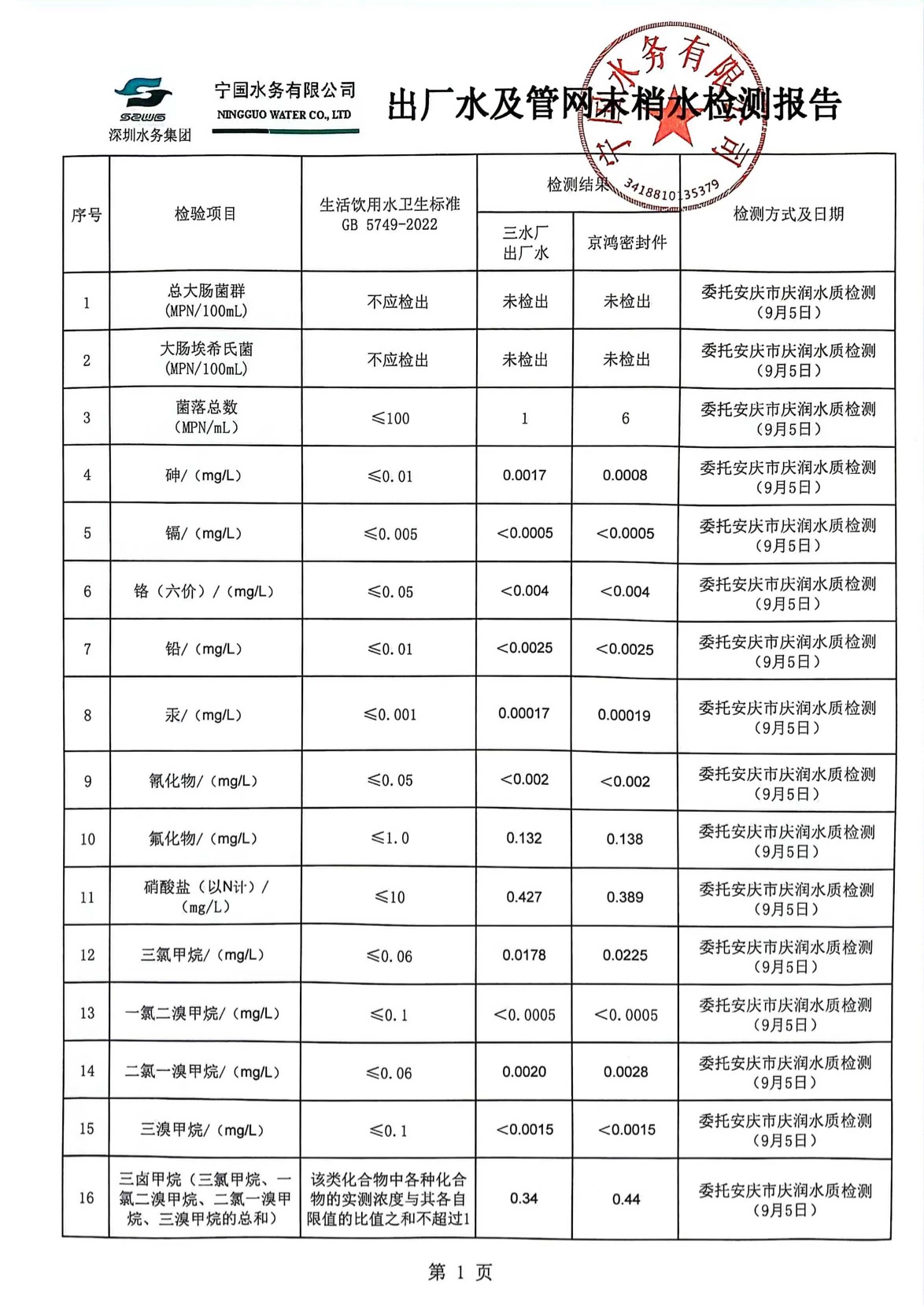 SZWG
深圳水务集团

宁国水务有限公司
NINGGUO WATER CO., LTD

出厂水及管网末梢水检测报告

宁国水务有限公司
3418810135379

| 序号 | 检验项目 | 生活饮用水卫生标准 GB 5749-2022 | 检测结果 三水厂出厂水 | 检测结果 京鸿密封件 | 检测方式及日期 |
|---|---|---|---|---|---|
| 1 | 总大肠菌群 (MPN/100mL) | 不应检出 | 未检出 | 未检出 | 委托安庆市庆润水质检测（9月5日） |
| 2 | 大肠埃希氏菌 (MPN/100mL) | 不应检出 | 未检出 | 未检出 | 委托安庆市庆润水质检测（9月5日） |
| 3 | 菌落总数 (MPN/mL) | ≤100 | 1 | 6 | 委托安庆市庆润水质检测（9月5日） |
| 4 | 砷/（mg/L） | ≤0.01 | 0.0017 | 0.0008 | 委托安庆市庆润水质检测（9月5日） |
| 5 | 镉/（mg/L） | ≤0.005 | <0.0005 | <0.0005 | 委托安庆市庆润水质检测（9月5日） |
| 6 | 铬（六价）/（mg/L） | ≤0.05 | <0.004 | <0.004 | 委托安庆市庆润水质检测（9月5日） |
| 7 | 铅/（mg/L） | ≤0.01 | <0.0025 | <0.0025 | 委托安庆市庆润水质检测（9月5日） |
| 8 | 汞/（mg/L） | ≤0.001 | 0.00017 | 0.00019 | 委托安庆市庆润水质检测（9月5日） |
| 9 | 氰化物/（mg/L） | ≤0.05 | <0.002 | <0.002 | 委托安庆市庆润水质检测（9月5日） |
| 10 | 氟化物/（mg/L） | ≤1.0 | 0.132 | 0.138 | 委托安庆市庆润水质检测（9月5日） |
| 11 | 硝酸盐（以N计）/（mg/L） | ≤10 | 0.427 | 0.389 | 委托安庆市庆润水质检测（9月5日） |
| 12 | 三氯甲烷/（mg/L） | ≤0.06 | 0.0178 | 0.0225 | 委托安庆市庆润水质检测（9月5日） |
| 13 | 一氯二溴甲烷/（mg/L） | ≤0.1 | <0.0005 | <0.0005 | 委托安庆市庆润水质检测（9月5日） |
| 14 | 二氯一溴甲烷/（mg/L） | ≤0.06 | 0.0020 | 0.0028 | 委托安庆市庆润水质检测（9月5日） |
| 15 | 三溴甲烷/（mg/L） | ≤0.1 | <0.0015 | <0.0015 | 委托安庆市庆润水质检测（9月5日） |
| 16 | 三卤甲烷（三氯甲烷、一氯二溴甲烷、二氯一溴甲烷、三溴甲烷的总和） | 该类化合物中各种化合物的实测浓度与其各自限值的比值之和不超过1 | 0.34 | 0.44 | 委托安庆市庆润水质检测（9月5日） |

第 1 页